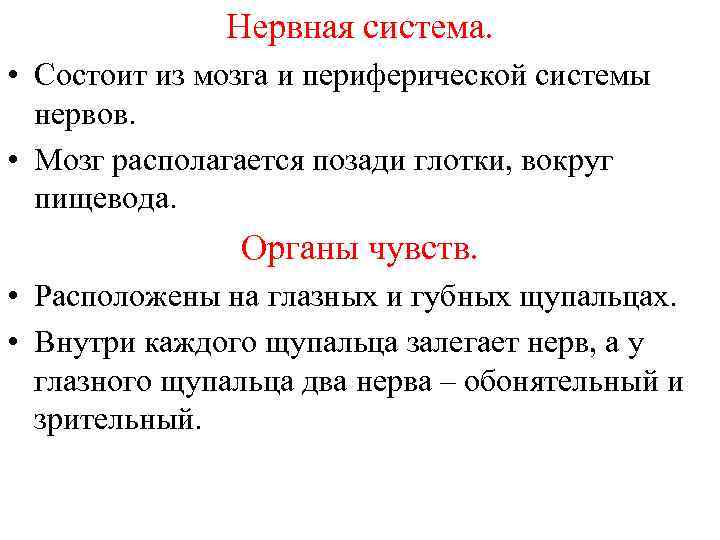 Нервная система.

• Состоит из мозга и периферической системы нервов.

• Мозг располагается позади глотки, вокруг пищевода.

Органы чувств.

• Расположены на глазных и губных щупальцах.

• Внутри каждого щупальца залегает нерв, а у глазного щупальца два нерва – обонятельный и зрительный.